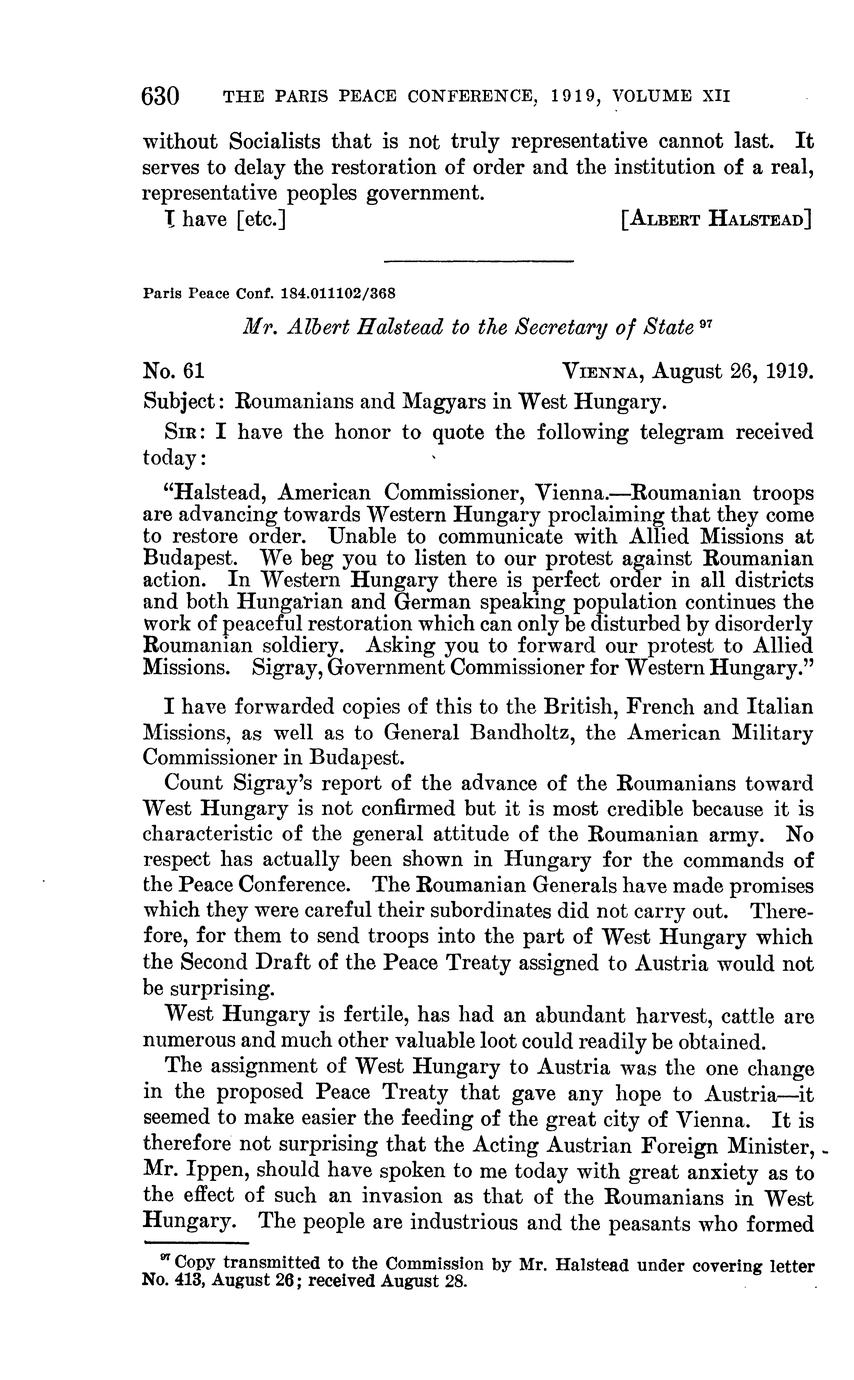 630 THE PARIS PEACE CONFERENCE, 1919, VOLUME XII

without Socialists that is not truly representative cannot last. It serves to delay the restoration of order and the institution of a real, representative peoples government.

I have [etc.] [ALBERT HALSTEAD]

Paris Peace Conf. 184.011102/368

Mr. Albert Halstead to the Secretary of State $^{97}$

No. 61 VIENNA, August 26, 1919.

Subject: Roumanians and Magyars in West Hungary.

SIR: I have the honor to quote the following telegram received today:

"Halstead, American Commissioner, Vienna.—Roumanian troops are advancing towards Western Hungary proclaiming that they come to restore order. Unable to communicate with Allied Missions at Budapest. We beg you to listen to our protest against Roumanian action. In Western Hungary there is perfect order in all districts and both Hungarian and German speaking population continues the work of peaceful restoration which can only be disturbed by disorderly Roumanian soldiery. Asking you to forward our protest to Allied Missions. Sigray, Government Commissioner for Western Hungary."

I have forwarded copies of this to the British, French and Italian Missions, as well as to General Bandholtz, the American Military Commissioner in Budapest.

Count Sigray's report of the advance of the Roumanians toward West Hungary is not confirmed but it is most credible because it is characteristic of the general attitude of the Roumanian army. No respect has actually been shown in Hungary for the commands of the Peace Conference. The Roumanian Generals have made promises which they were careful their subordinates did not carry out. Therefore, for them to send troops into the part of West Hungary which the Second Draft of the Peace Treaty assigned to Austria would not be surprising.

West Hungary is fertile, has had an abundant harvest, cattle are numerous and much other valuable loot could readily be obtained.

The assignment of West Hungary to Austria was the one change in the proposed Peace Treaty that gave any hope to Austria—it seemed to make easier the feeding of the great city of Vienna. It is therefore not surprising that the Acting Austrian Foreign Minister, Mr. Ippen, should have spoken to me today with great anxiety as to the effect of such an invasion as that of the Roumanians in West Hungary. The people are industrious and the peasants who formed

$^{97}$ Copy transmitted to the Commission by Mr. Halstead under covering letter No. 413, August 26; received August 28.